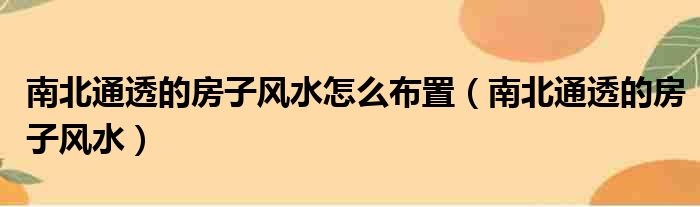 南北通透的房子风水怎么布置（南北通透的房子风水）